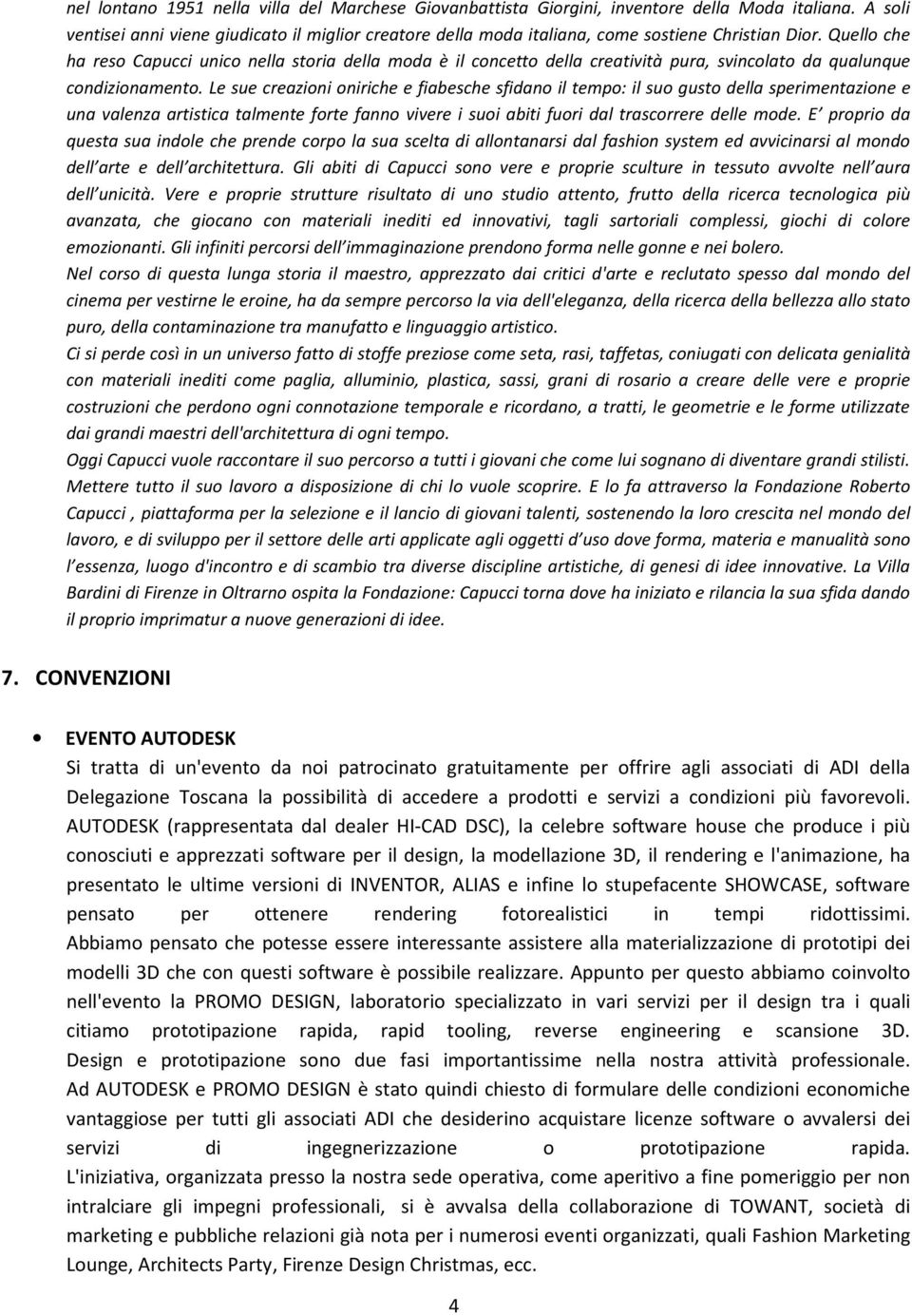 nel lontano 1951 nella villa del Marchese Giovanbattista Giorgini, inventore della Moda italiana. A soli ventisei anni viene giudicato il miglior creatore della moda italiana, come sostiene Christian Dior. Quello che ha reso Capucci unico nella storia della moda è il concetto della creatività pura, svincolato da qualunque condizionamento. Le sue creazioni oniriche e fiabesche sfidano il tempo: il suo gusto della sperimentazione e una valenza artistica talmente forte fanno vivere i suoi abiti fuori dal trascorrere delle mode. E' proprio da questa sua indole che prende corpo la sua scelta di allontanarsi dal fashion system ed avvicinarsi al mondo dell'arte e dell'architettura. Gli abiti di Capucci sono vere e proprie sculture in tessuto avvolte nell'aura dell'unicità. Vere e proprie strutture risultato di uno studio attento, frutto della ricerca tecnologica più avanzata, che giocano con materiali inediti ed innovativi, tagli sartoriali complessi, giochi di colore emozionanti. Gli infiniti percorsi dell'immaginazione prendono forma nelle gonne e nei bolero.
Nel corso di questa lunga storia il maestro, apprezzato dai critici d'arte e reclutato spesso dal mondo del cinema per vestirne le eroine, ha da sempre percorso la via dell'eleganza, della ricerca della bellezza allo stato puro, della contaminazione tra manufatto e linguaggio artistico.
Ci si perde così in un universo fatto di stoffe preziose come seta, rasi, taffetas, coniugati con delicata genialità con materiali inediti come paglia, alluminio, plastica, sassi, grani di rosario a creare delle vere e proprie costruzioni che perdono ogni connotazione temporale e ricordano, a tratti, le geometrie e le forme utilizzate dai grandi maestri dell'architettura di ogni tempo.
Oggi Capucci vuole raccontare il suo percorso a tutti i giovani che come lui sognano di diventare grandi stilisti. Mettere tutto il suo lavoro a disposizione di chi lo vuole scoprire. E lo fa attraverso la Fondazione Roberto Capucci , piattaforma per la selezione e il lancio di giovani talenti, sostenendo la loro crescita nel mondo del lavoro, e di sviluppo per il settore delle arti applicate agli oggetti d'uso dove forma, materia e manualità sono l'essenza, luogo d'incontro e di scambio tra diverse discipline artistiche, di genesi di idee innovative. La Villa Bardini di Firenze in Oltrarno ospita la Fondazione: Capucci torna dove ha iniziato e rilancia la sua sfida dando il proprio imprimatur a nuove generazioni di idee.

7. CONVENZIONI

• EVENTO AUTODESK
Si tratta di un'evento da noi patrocinato gratuitamente per offrire agli associati di ADI della Delegazione Toscana la possibilità di accedere a prodotti e servizi a condizioni più favorevoli. AUTODESK (rappresentata dal dealer HI-CAD DSC), la celebre software house che produce i più conosciuti e apprezzati software per il design, la modellazione 3D, il rendering e l'animazione, ha presentato le ultime versioni di INVENTOR, ALIAS e infine lo stupefacente SHOWCASE, software pensato per ottenere rendering fotorealistici in tempi ridottissimi. Abbiamo pensato che potesse essere interessante assistere alla materializzazione di prototipi dei modelli 3D che con questi software è possibile realizzare. Appunto per questo abbiamo coinvolto nell'evento la PROMO DESIGN, laboratorio specializzato in vari servizi per il design tra i quali citiamo prototipazione rapida, rapid tooling, reverse engineering e scansione 3D. Design e prototipazione sono due fasi importantissime nella nostra attività professionale. Ad AUTODESK e PROMO DESIGN è stato quindi chiesto di formulare delle condizioni economiche vantaggiose per tutti gli associati ADI che desiderino acquistare licenze software o avvalersi dei servizi di ingegnerizzazione o prototipazione rapida. L'iniziativa, organizzata presso la nostra sede operativa, come aperitivo a fine pomeriggio per non intralciare gli impegni professionali, si è avvalsa della collaborazione di TOWANT, società di marketing e pubbliche relazioni già nota per i numerosi eventi organizzati, quali Fashion Marketing Lounge, Architects Party, Firenze Design Christmas, ecc.

4